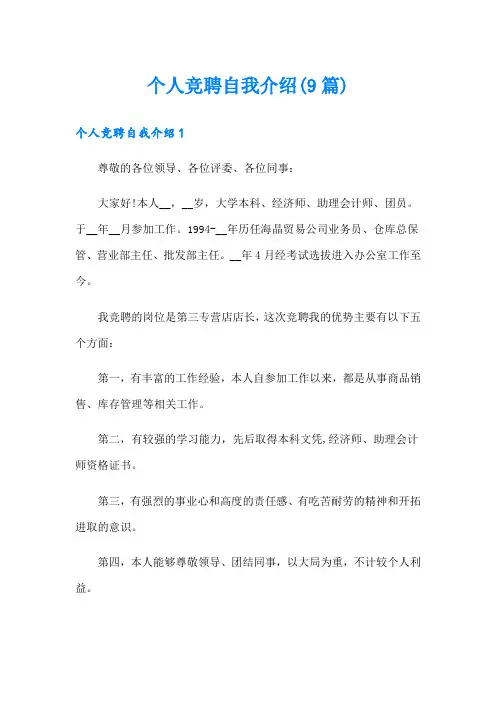 个人竞聘自我介绍(9篇)

个人竞聘自我介绍1

尊敬的各位领导、各位评委、各位同事：

大家好!本人__，__岁，大学本科、经济师、助理会计师、团员。于__年__月参加工作。1994-__年历任海晶贸易公司业务员、仓库总保管、营业部主任、批发部主任。__年4月经考试选拔进入办公室工作至今。

我竞聘的岗位是第三专营店店长，这次竞聘我的优势主要有以下五个方面：

第一，有丰富的工作经验，本人自参加工作以来，都是从事商品销售、库存管理等相关工作。

第二，有较强的学习能力，先后取得本科文凭,经济师、助理会计师资格证书。

第三，有强烈的事业心和高度的责任感、有吃苦耐劳的精神和开拓进取的意识。

第四，本人能够尊敬领导、团结同事，以大局为重，不计较个人利益。